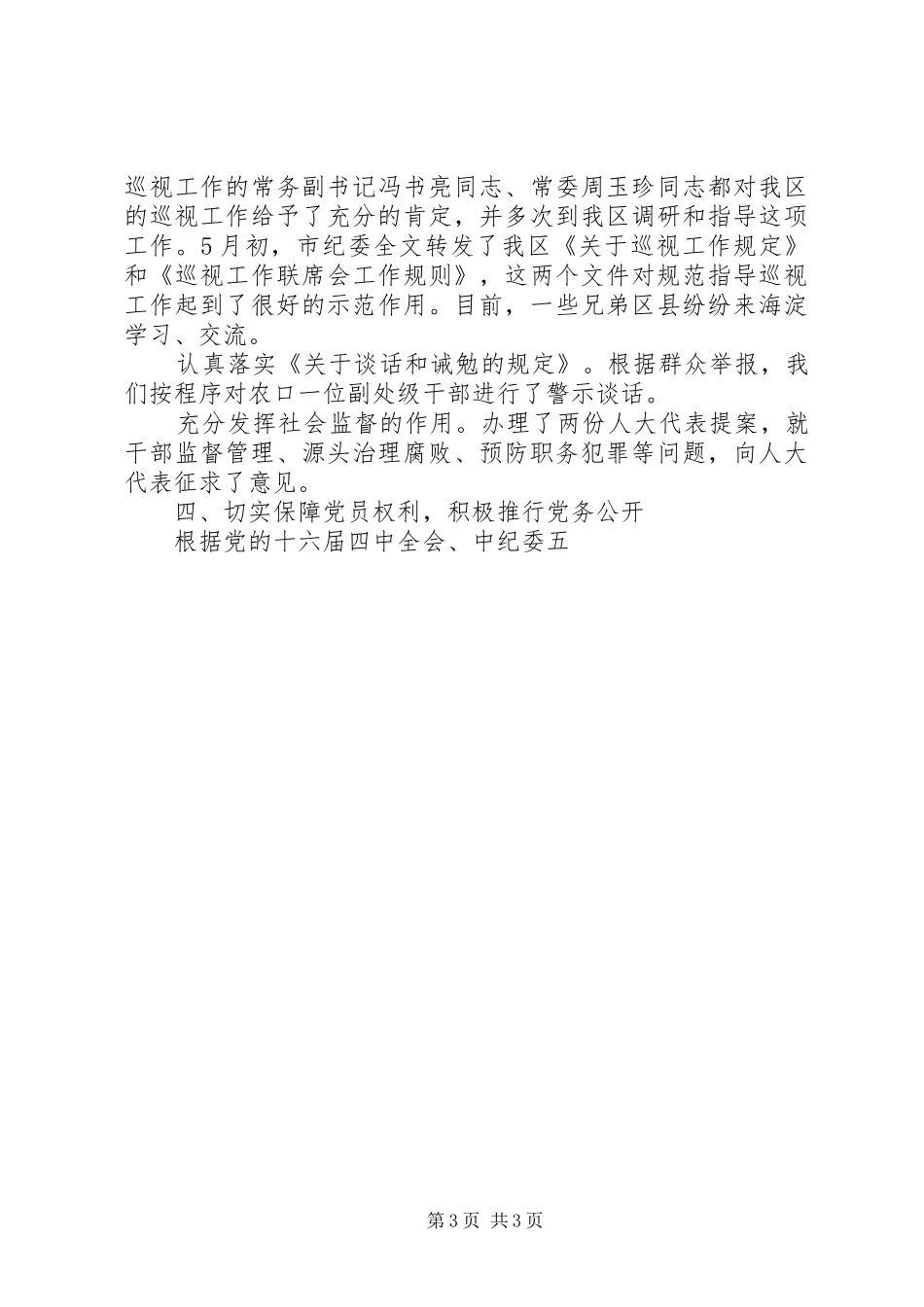 巡视工作的常务副书记冯书亮同志、常委周玉珍同志都对我区的巡视工作给予了充分的肯定，并多次到我区调研和指导这项工作。5月初，市纪委全文转发了我区《关于巡视工作规定》和《巡视工作联席会工作规则》，这两个文件对规范指导巡视工作起到了很好的示范作用。目前，一些兄弟区县纷纷来海淀学习、交流。

认真落实《关于谈话和诫勉的规定》。根据群众举报，我们按程序对农口一位副处级干部进行了警示谈话。

充分发挥社会监督的作用。办理了两份人大代表提案，就干部监督管理、源头治理腐败、预防职务犯罪等问题，向人大代表征求了意见。

四、切实保障党员权利，积极推行党务公开

根据党的十六届四中全会、中纪委五

第3页 共3页